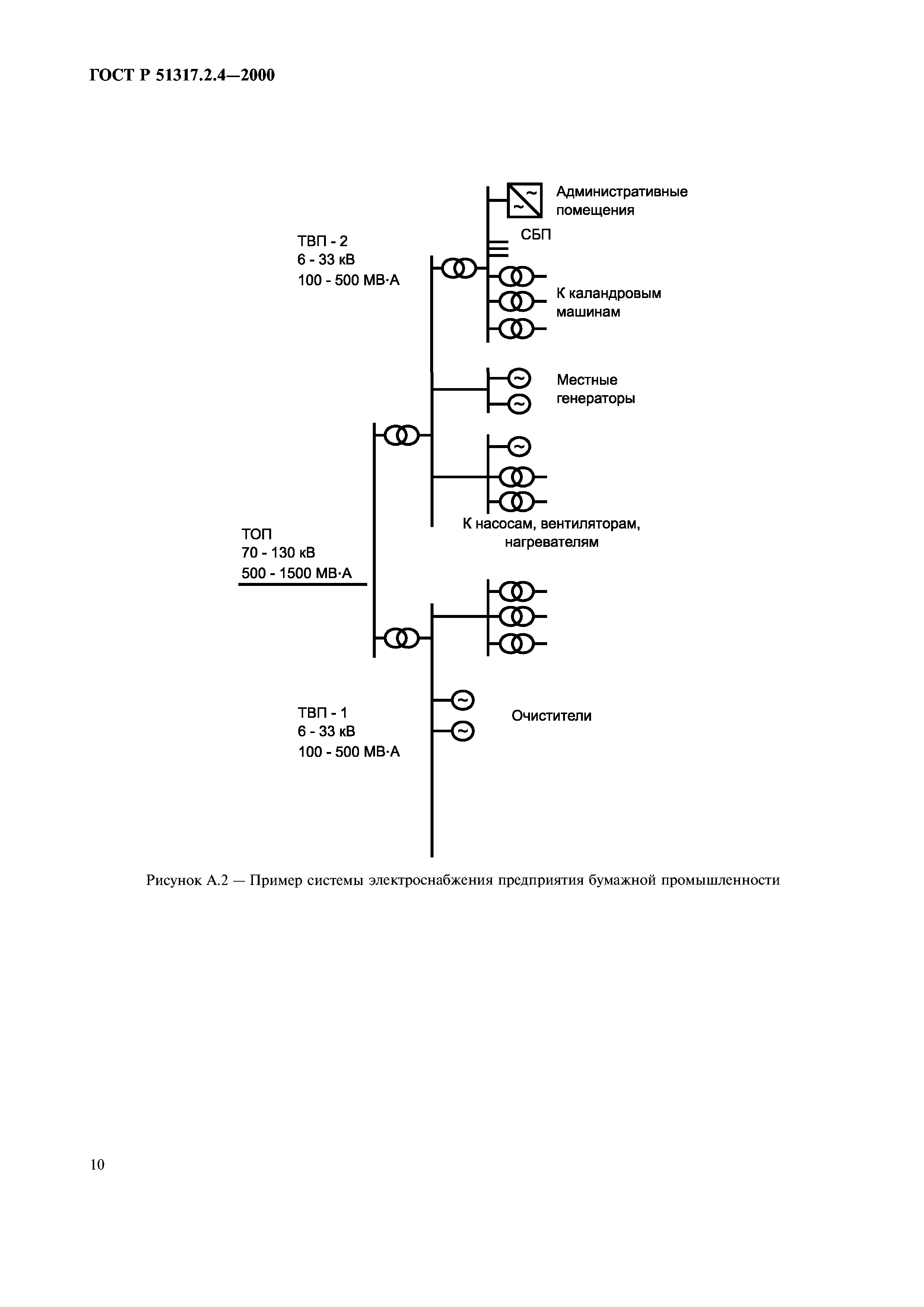 ГОСТ Р 51317.2.4—2000

Административные помещения

СБП

ТВП - 2
6 - 33 кВ
100 - 500 МВ·А

К каландровым машинам

Местные генераторы

К насосам, вентиляторам, нагревателям

ТОП
70 - 130 кВ
500 - 1500 МВ·А

ТВП - 1
6 - 33 кВ
100 - 500 МВ·А

Очистители

Рисунок А.2 — Пример системы электроснабжения предприятия бумажной промышленности

10